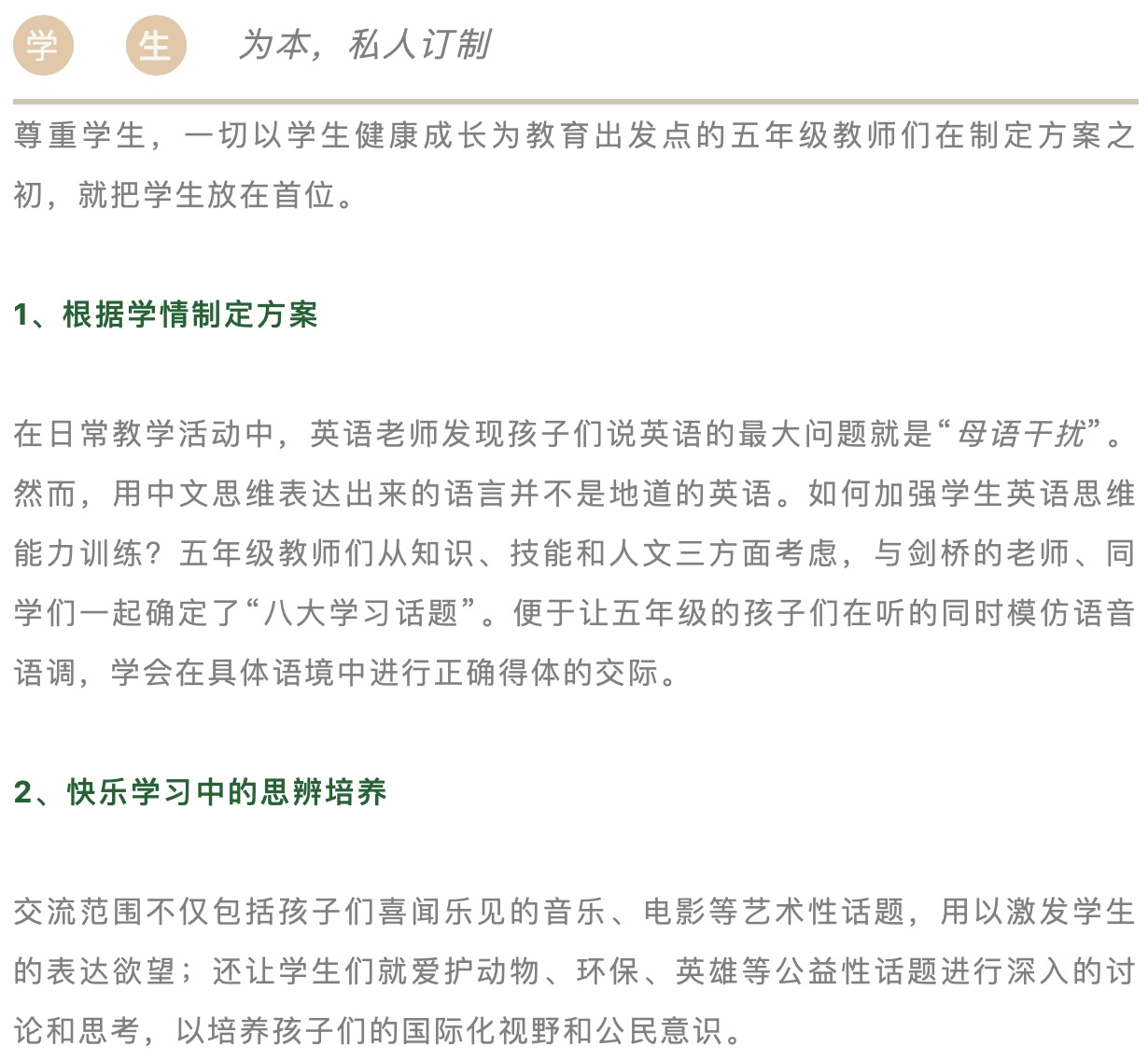 学 生 为本，私人订制

尊重学生，一切以学生健康成长为教育出发点的五年级教师们在制定方案之初，就把学生放在首位。

1、根据学情制定方案

在日常教学活动中，英语老师发现孩子们说英语的最大问题就是“母语干扰”。然而，用中文思维表达出来的语言并不是地道的英语。如何加强学生英语思维能力训练？五年级教师们从知识、技能和人文三方面考虑，与剑桥的老师、同学们一起确定了“八大学习话题”。便于让五年级的孩子们在听的同时模仿语音语调，学会在具体语境中进行正确得体的交际。

2、快乐学习中的思辨培养

交流范围不仅包括孩子们喜闻乐见的音乐、电影等艺术性话题，用以激发学生的表达欲望；还让学生们就爱护动物、环保、英雄等公益性话题进行深入的讨论和思考，以培养孩子们的国际化视野和公民意识。